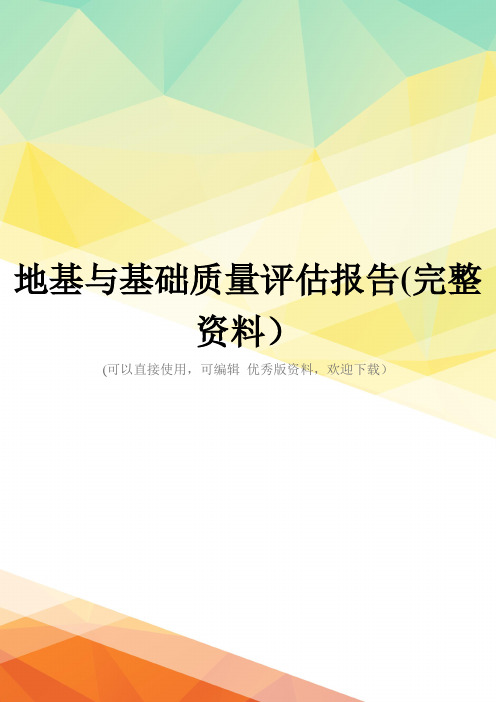 地基与基础质量评估报告(完整资料)

(可以直接使用，可编辑 优秀版资料，欢迎下载)